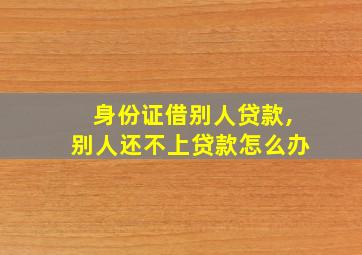 身份证借别人贷款，
别人还不上贷款怎么办